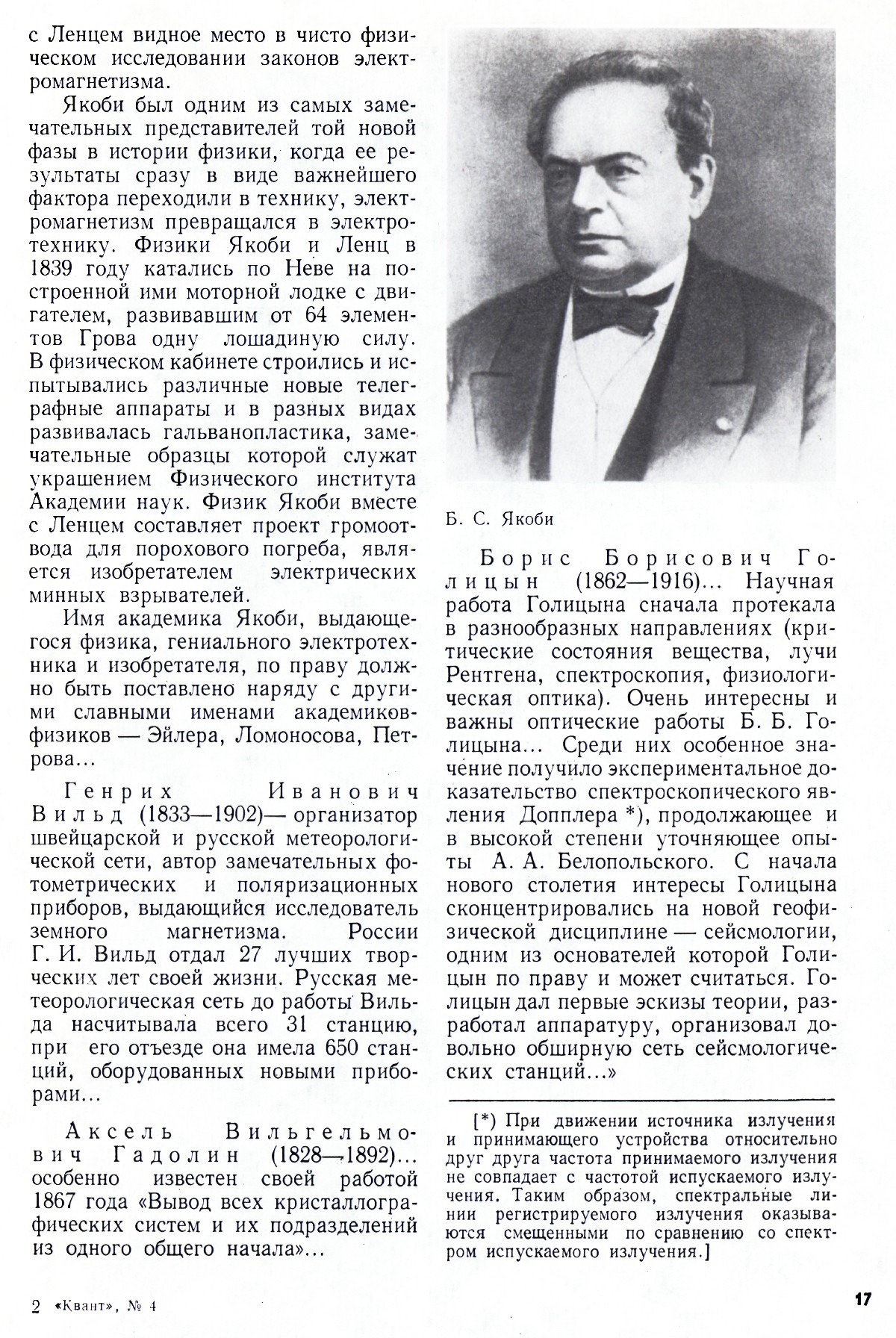 с Ленцем видное место в чисто физическом исследовании законов электромагнетизма.

Якоби был одним из самых замечательных представителей той новой фазы в истории физики, когда ее результаты сразу в виде важнейшего фактора переходили в технику, электромагнетизм превращался в электротехнику. Физики Якоби и Ленц в 1839 году катались по Неве на построенной ими моторной лодке с двигателем, развивавшим от 64 элементов Грова одну лошадиную силу. В физическом кабинете строились и испытывались различные новые телеграфные аппараты и в разных видах развивалась гальванопластика, замечательные образцы которой служат украшением Физического института Академии наук. Физик Якоби вместе с Ленцем составляет проект громоотвода для порохового погреба, является изобретателем электрических минных взрывателей.

Имя академика Якоби, выдающегося физика, гениального электротехника и изобретателя, по праву должно быть поставлено наряду с другими славными именами академиков-физиков — Эйлера, Ломоносова, Петрова...

Генрих Иванович Вильд (1833—1902)— организатор швейцарской и русской метеорологической сети, автор замечательных фотометрических и поляризационных приборов, выдающийся исследователь земного магнетизма. России Г. И. Вильд отдал 27 лучших творческих лет своей жизни. Русская метеорологическая сеть до работы Вильда насчитывала всего 31 станцию, при его отъезде она имела 650 станций, оборудованных новыми приборами...

Аксель Вильгельмович Гадолин (1828—1892)... особенно известен своей работой 1867 года «Вывод всех кристаллографических систем и их подразделений из одного общего начала»...

Б. С. Якоби

Борис Борисович Голицын (1862—1916)... Научная работа Голицына сначала протекала в разнообразных направлениях (критические состояния вещества, лучи Рентгена, спектроскопия, физиологическая оптика). Очень интересны и важны оптические работы Б. Б. Голицына... Среди них особенное значение получило экспериментальное доказательство спектроскопического явления Допплера *), продолжающее и в высокой степени уточняющее опыты А. А. Белопольского. С начала нового столетия интересы Голицына сконцентрировались на новой геофизической дисциплине — сейсмологии, одним из основателей которой Голицын по праву и может считаться. Голицын дал первые эскизы теории, разработал аппаратуру, организовал довольно обширную сеть сейсмологических станций...»

[*) При движении источника излучения и принимающего устройства относительно друг друга частота принимаемого излучения не совпадает с частотой испускаемого излучения. Таким образом, спектральные линии регистрируемого излучения оказываются смещенными по сравнению со спектром испускаемого излучения.]

2 «Квант», № 4

17